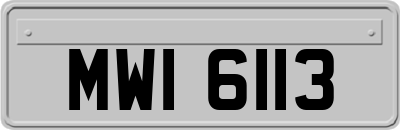 MWI 6113